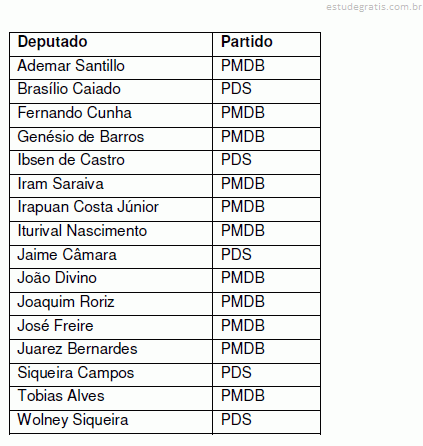 estudegratis.com.br

| Deputado | Partido |
|---|---|
| Ademar Santillo | PMDB |
| Brasílio Caiado | PDS |
| Fernando Cunha | PMDB |
| Genésio de Barros | PMDB |
| Ibsen de Castro | PDS |
| Iram Saraiva | PMDB |
| Irapuan Costa Júnior | PMDB |
| Iturival Nascimento | PMDB |
| Jaime Câmara | PDS |
| João Divino | PMDB |
| Joaquim Roriz | PMDB |
| José Freire | PMDB |
| Juarez Bernardes | PMDB |
| Siqueira Campos | PDS |
| Tobias Alves | PMDB |
| Wolney Siqueira | PDS |